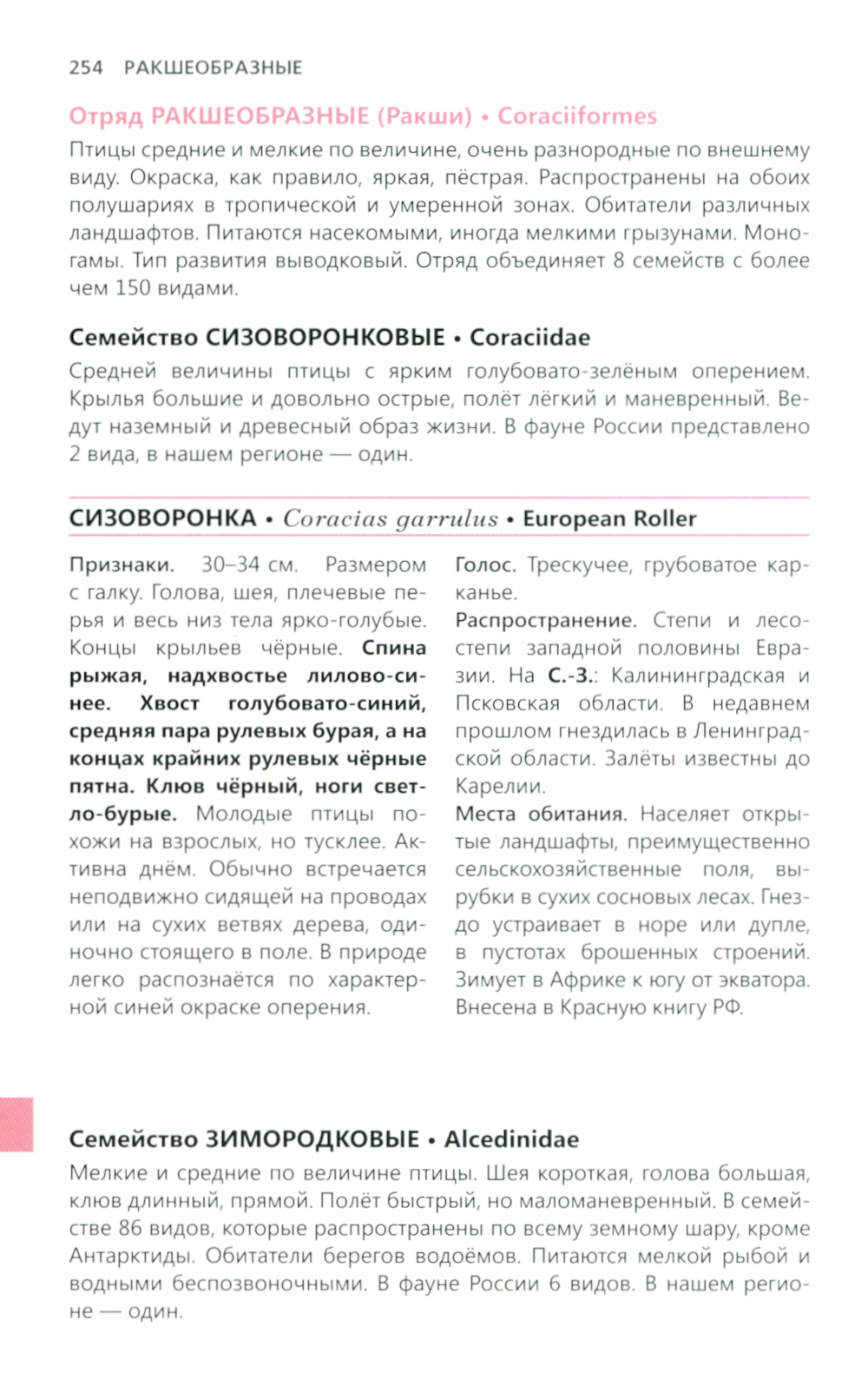 254 РАКШЕОБРАЗНЫЕ

Отряд РАКШЕОБРАЗНЫЕ (Ракши) • Coraciiformes

Птицы средние и мелкие по величине, очень разнородные по внешнему виду. Окраска, как правило, яркая, пёстрая. Распространены на обоих полушариях в тропической и умеренной зонах. Обитатели различных ландшафтов. Питаются насекомыми, иногда мелкими грызунами. Моногамы. Тип развития выводковый. Отряд объединяет 8 семейств с более чем 150 видами.

Семейство СИЗОВОРОНКОВЫЕ • Coraciidae

Средней величины птицы с ярким голубовато-зелёным оперением. Крылья большие и довольно острые, полёт лёгкий и маневренный. Ведут наземный и древесный образ жизни. В фауне России представлено 2 вида, в нашем регионе — один.

СИЗОВОРОНКА • Coracias garrulus • European Roller

Признаки. 30–34 см. Размером с галку. Голова, шея, плечевые перья и весь низ тела ярко-голубые. Концы крыльев чёрные. Спина рыжая, надхвостье лилово-синее. Хвост голубовато-синий, средняя пара рулевых бурая, а на концах крайних рулевых чёрные пятна. Клюв чёрный, ноги светло-бурые. Молодые птицы похожи на взрослых, но тусклее. Активна днём. Обычно встречается неподвижно сидящей на проводах или на сухих ветвях дерева, одиночно стоящего в поле. В природе легко распознаётся по характерной синей окраске оперения.

Голос. Трескучее, грубоватое карканье.

Распространение. Степи и лесостепи западной половины Евразии. На С.-З.: Калининградская и Псковская области. В недавнем прошлом гнездилась в Ленинградской области. Залёты известны до Карелии.

Места обитания. Населяет открытые ландшафты, преимущественно сельскохозяйственные поля, вырубки в сухих сосновых лесах. Гнездо устраивает в норе или дупле, в пустотах брошенных строений. Зимует в Африке к югу от экватора. Внесена в Красную книгу РФ.

Семейство ЗИМОРОДКОВЫЕ • Alcedinidae

Мелкие и средние по величине птицы. Шея короткая, голова большая, клюв длинный, прямой. Полёт быстрый, но маломаневренный. В семействе 86 видов, которые распространены по всему земному шару, кроме Антарктиды. Обитатели берегов водоёмов. Питаются мелкой рыбой и водными беспозвоночными. В фауне России 6 видов. В нашем регионе — один.